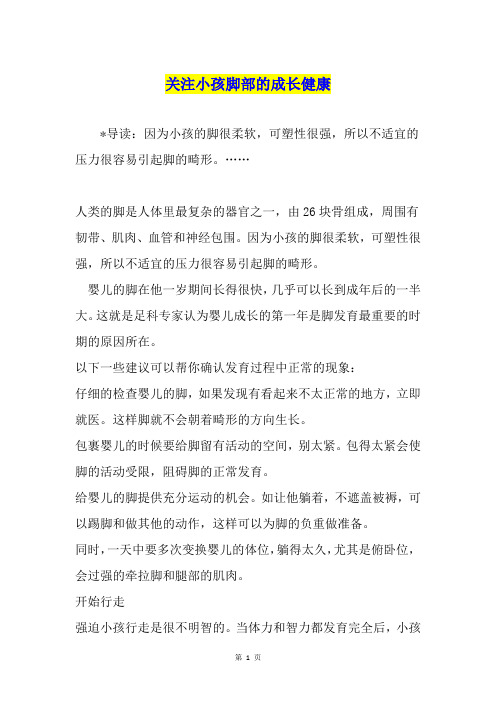 关注小孩脚部的成长健康

*导读：因为小孩的脚很柔软，可塑性很强，所以不适宜的压力很容易引起脚的畸形。……

人类的脚是人体里最复杂的器官之一，由26块骨组成，周围有韧带、肌肉、血管和神经包围。因为小孩的脚很柔软，可塑性很强，所以不适宜的压力很容易引起脚的畸形。

婴儿的脚在他一岁期间长得很快，几乎可以长到成年后的一半大。这就是足科专家认为婴儿成长的第一年是脚发育最重要的时期的原因所在。

以下一些建议可以帮你确认发育过程中正常的现象：

仔细的检查婴儿的脚，如果发现有看起来不太正常的地方，立即就医。这样脚就不会朝着畸形的方向生长。

包裹婴儿的时候要给脚留有活动的空间，别太紧。包得太紧会使脚的活动受限，阻碍脚的正常发育。

给婴儿的脚提供充分运动的机会。如让他躺着，不遮盖被褥，可以踢脚和做其他的动作，这样可以为脚的负重做准备。

同时，一天中要多次变换婴儿的体位，躺得太久，尤其是俯卧位，会过强的牵拉脚和腿部的肌肉。

开始行走

强迫小孩行走是很不明智的。当体力和智力都发育完全后，小孩

第 1 页